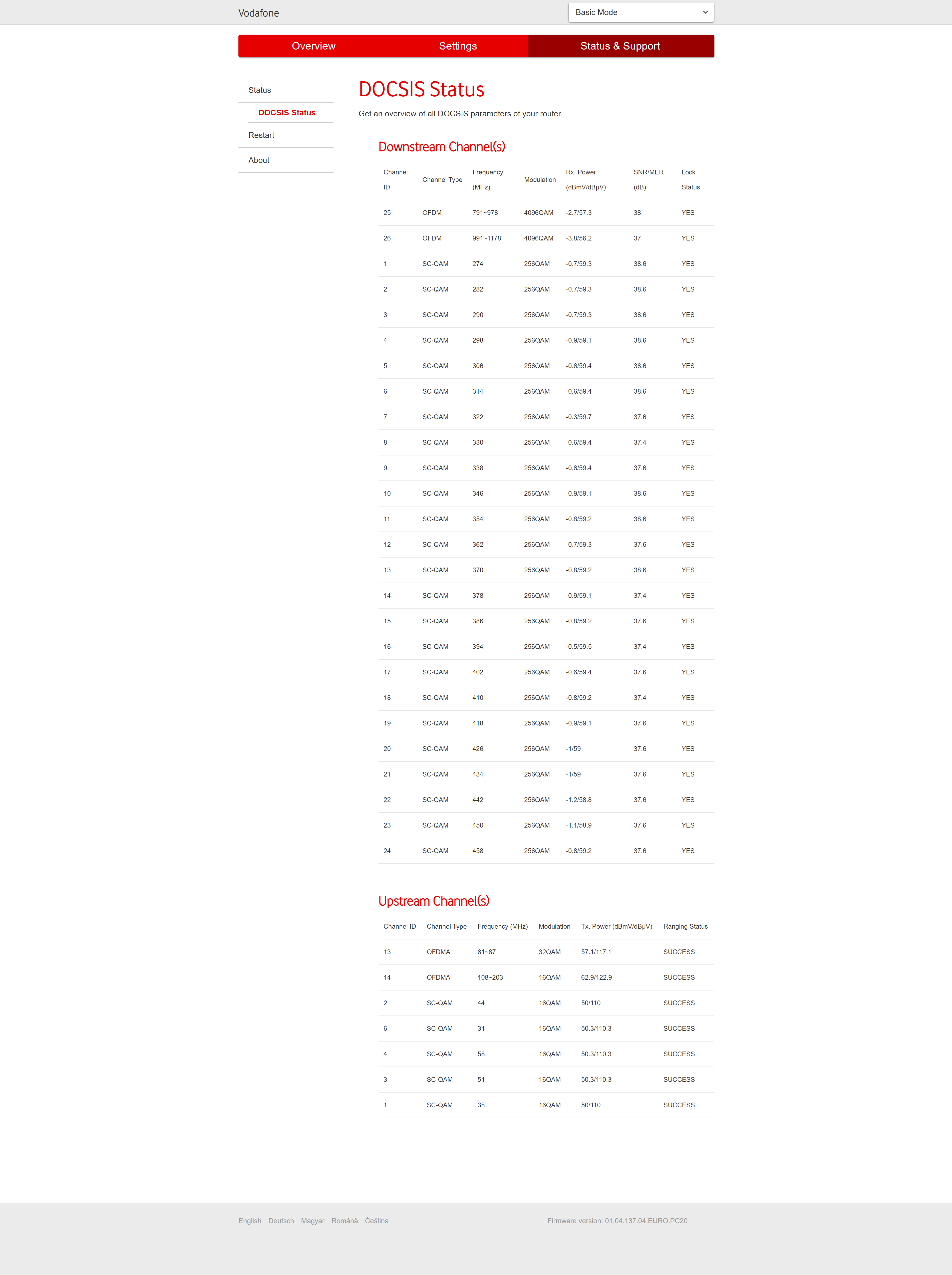 Vodafone

Basic Mode

Overview Settings Status & Support

Status
DOCSIS Status
Restart
About

DOCSIS Status

Get an overview of all DOCSIS parameters of your router.

Downstream Channel(s)

| Channel ID | Channel Type | Frequency (MHz) | Modulation | Rx. Power (dBmV/dBµV) | SNR/MER (dB) | Lock Status |
|---|---|---|---|---|---|---|
| 25 | OFDM | 791~978 | 4096QAM | -2.7/57.3 | 38 | YES |
| 26 | OFDM | 991~1178 | 4096QAM | -3.8/56.2 | 37 | YES |
| 1 | SC-QAM | 274 | 256QAM | -0.7/59.3 | 38.6 | YES |
| 2 | SC-QAM | 282 | 256QAM | -0.7/59.3 | 38.6 | YES |
| 3 | SC-QAM | 290 | 256QAM | -0.7/59.3 | 38.6 | YES |
| 4 | SC-QAM | 298 | 256QAM | -0.9/59.1 | 38.6 | YES |
| 5 | SC-QAM | 306 | 256QAM | -0.6/59.4 | 38.6 | YES |
| 6 | SC-QAM | 314 | 256QAM | -0.6/59.4 | 38.6 | YES |
| 7 | SC-QAM | 322 | 256QAM | -0.3/59.7 | 37.6 | YES |
| 8 | SC-QAM | 330 | 256QAM | -0.6/59.4 | 37.4 | YES |
| 9 | SC-QAM | 338 | 256QAM | -0.6/59.4 | 37.6 | YES |
| 10 | SC-QAM | 346 | 256QAM | -0.9/59.1 | 38.6 | YES |
| 11 | SC-QAM | 354 | 256QAM | -0.8/59.2 | 38.6 | YES |
| 12 | SC-QAM | 362 | 256QAM | -0.7/59.3 | 37.6 | YES |
| 13 | SC-QAM | 370 | 256QAM | -0.8/59.2 | 38.6 | YES |
| 14 | SC-QAM | 378 | 256QAM | -0.9/59.1 | 37.4 | YES |
| 15 | SC-QAM | 386 | 256QAM | -0.8/59.2 | 37.6 | YES |
| 16 | SC-QAM | 394 | 256QAM | -0.5/59.5 | 37.4 | YES |
| 17 | SC-QAM | 402 | 256QAM | -0.6/59.4 | 37.6 | YES |
| 18 | SC-QAM | 410 | 256QAM | -0.8/59.2 | 37.4 | YES |
| 19 | SC-QAM | 418 | 256QAM | -0.9/59.1 | 37.6 | YES |
| 20 | SC-QAM | 426 | 256QAM | -1/59 | 37.6 | YES |
| 21 | SC-QAM | 434 | 256QAM | -1/59 | 37.6 | YES |
| 22 | SC-QAM | 442 | 256QAM | -1.2/58.8 | 37.6 | YES |
| 23 | SC-QAM | 450 | 256QAM | -1.1/58.9 | 37.6 | YES |
| 24 | SC-QAM | 458 | 256QAM | -0.8/59.2 | 37.6 | YES |

Upstream Channel(s)

| Channel ID | Channel Type | Frequency (MHz) | Modulation | Tx. Power (dBmV/dBµV) | Ranging Status |
|---|---|---|---|---|---|
| 13 | OFDMA | 61~87 | 32QAM | 57.1/117.1 | SUCCESS |
| 14 | OFDMA | 108~203 | 16QAM | 62.9/122.9 | SUCCESS |
| 2 | SC-QAM | 44 | 16QAM | 50/110 | SUCCESS |
| 6 | SC-QAM | 31 | 16QAM | 50.3/110.3 | SUCCESS |
| 4 | SC-QAM | 58 | 16QAM | 50.3/110.3 | SUCCESS |
| 3 | SC-QAM | 51 | 16QAM | 50.3/110.3 | SUCCESS |
| 1 | SC-QAM | 38 | 16QAM | 50/110 | SUCCESS |

English Deutsch Magyar Română Čeština

Firmware version: 01.04.137.04.EURO.PC20